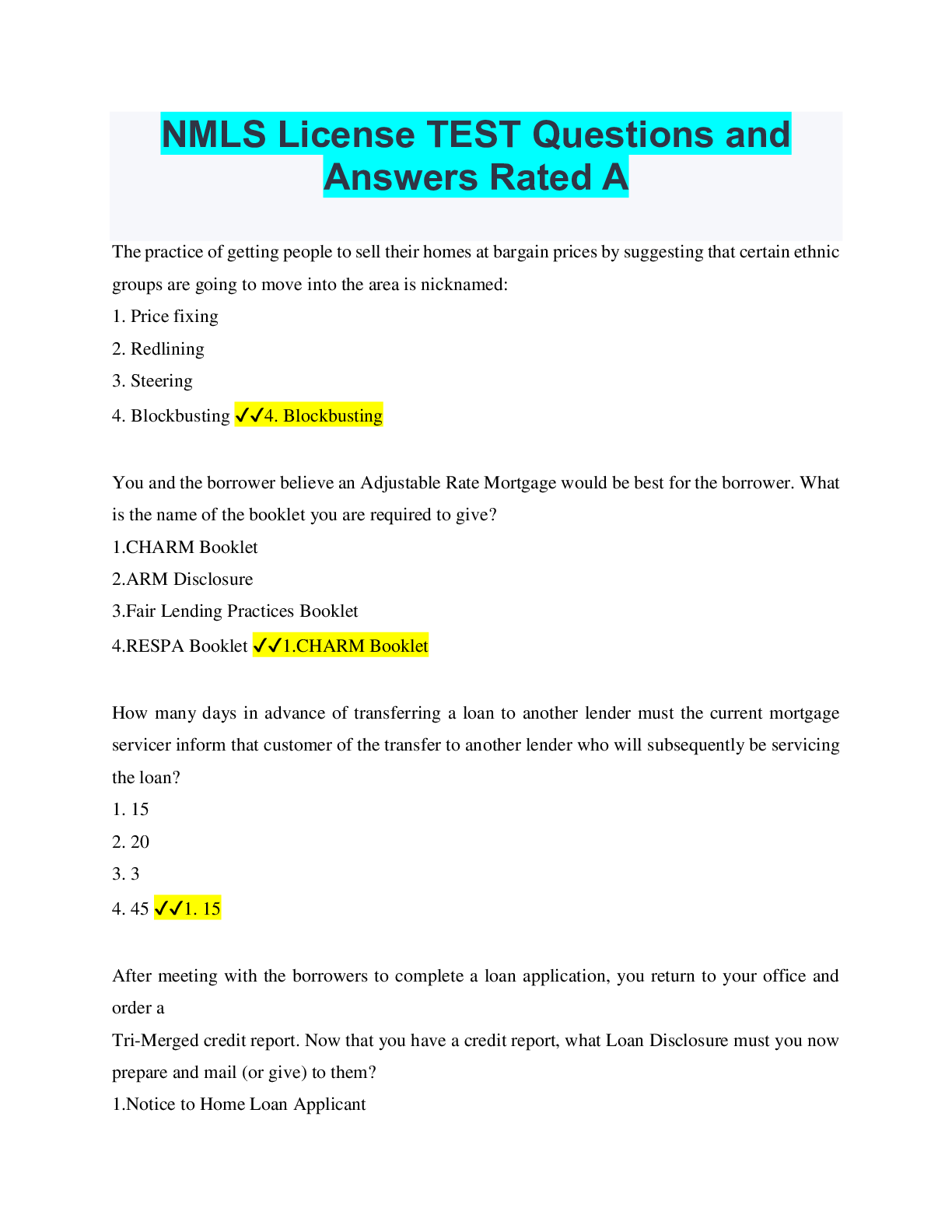 NMLS License TEST Questions and Answers Rated A

The practice of getting people to sell their homes at bargain prices by suggesting that certain ethnic groups are going to move into the area is nicknamed:

1. Price fixing
2. Redlining
3. Steering
4. Blockbusting ✓✓4. Blockbusting

You and the borrower believe an Adjustable Rate Mortgage would be best for the borrower. What is the name of the booklet you are required to give?

1.CHARM Booklet
2.ARM Disclosure
3.Fair Lending Practices Booklet
4.RESPA Booklet ✓✓1.CHARM Booklet

How many days in advance of transferring a loan to another lender must the current mortgage servicer inform that customer of the transfer to another lender who will subsequently be servicing the loan?

1. 15
2. 20
3. 3
4. 45 ✓✓1. 15

After meeting with the borrowers to complete a loan application, you return to your office and order a
Tri-Merged credit report. Now that you have a credit report, what Loan Disclosure must you now prepare and mail (or give) to them?

1.Notice to Home Loan Applicant